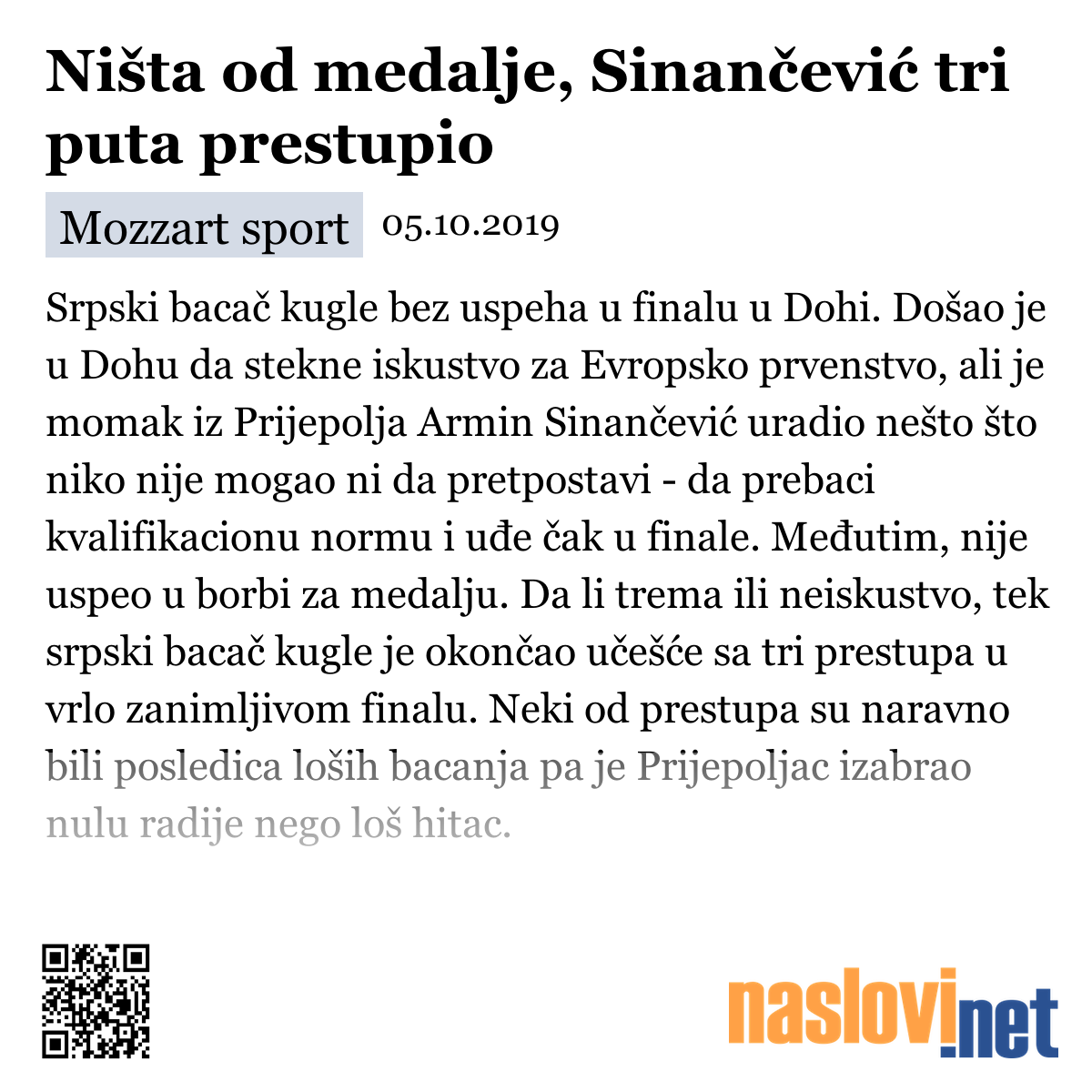 Ništa od medalje, Sinančević tri puta prestupio

Mozzart sport 05.10.2019

Srpski bacač kugle bez uspeha u finalu u Dohi. Došao je u Dohu da stekne iskustvo za Evropsko prvenstvo, ali je momak iz Prijepolja Armin Sinančević uradio nešto što niko nije mogao ni da pretpostavi - da prebaci kvalifikacionu normu i uđe čak u finale. Međutim, nije uspeo u borbi za medalju. Da li trema ili neiskustvo, tek srpski bacač kugle je okončao učešće sa tri prestupa u vrlo zanimljivom finalu. Neki od prestupa su naravno bili posledica loših bacanja pa je Prijepoljac izabrao nulu radije nego loš hitac.

naslovi.net